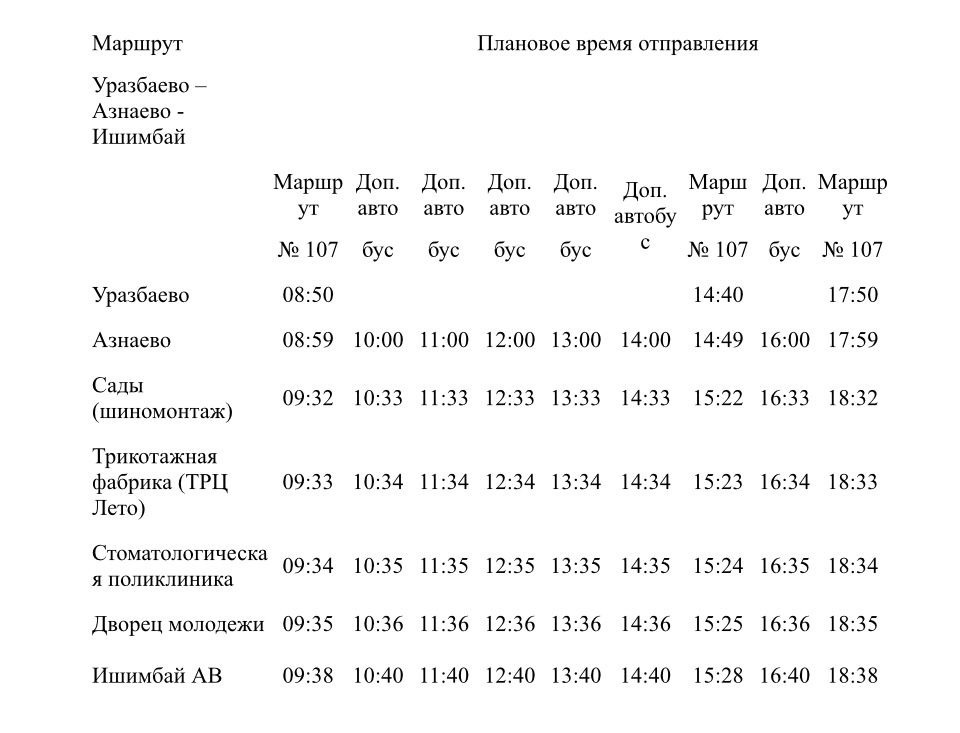 | Маршрут | Плановое время отправления | | | | | | | | |
|---|---|---|---|---|---|---|---|---|---|
| Уразбаево – Азнаево - Ишимбай | | | | | | | | | |
| | Маршрут № 107 | Доп. автобус | Доп. автобус | Доп. автобус | Доп. автобус | Доп. автобус | Маршрут № 107 | Доп. автобус | Маршрут № 107 |
| Уразбаево | 08:50 | | | | | | 14:40 | | 17:50 |
| Азнаево | 08:59 | 10:00 | 11:00 | 12:00 | 13:00 | 14:00 | 14:49 | 16:00 | 17:59 |
| Сады (шиномонтаж) | 09:32 | 10:33 | 11:33 | 12:33 | 13:33 | 14:33 | 15:22 | 16:33 | 18:32 |
| Трикотажная фабрика (ТРЦ Лето) | 09:33 | 10:34 | 11:34 | 12:34 | 13:34 | 14:34 | 15:23 | 16:34 | 18:33 |
| Стоматологическая поликлиника | 09:34 | 10:35 | 11:35 | 12:35 | 13:35 | 14:35 | 15:24 | 16:35 | 18:34 |
| Дворец молодежи | 09:35 | 10:36 | 11:36 | 12:36 | 13:36 | 14:36 | 15:25 | 16:36 | 18:35 |
| Ишимбай АВ | 09:38 | 10:40 | 11:40 | 12:40 | 13:40 | 14:40 | 15:28 | 16:40 | 18:38 |